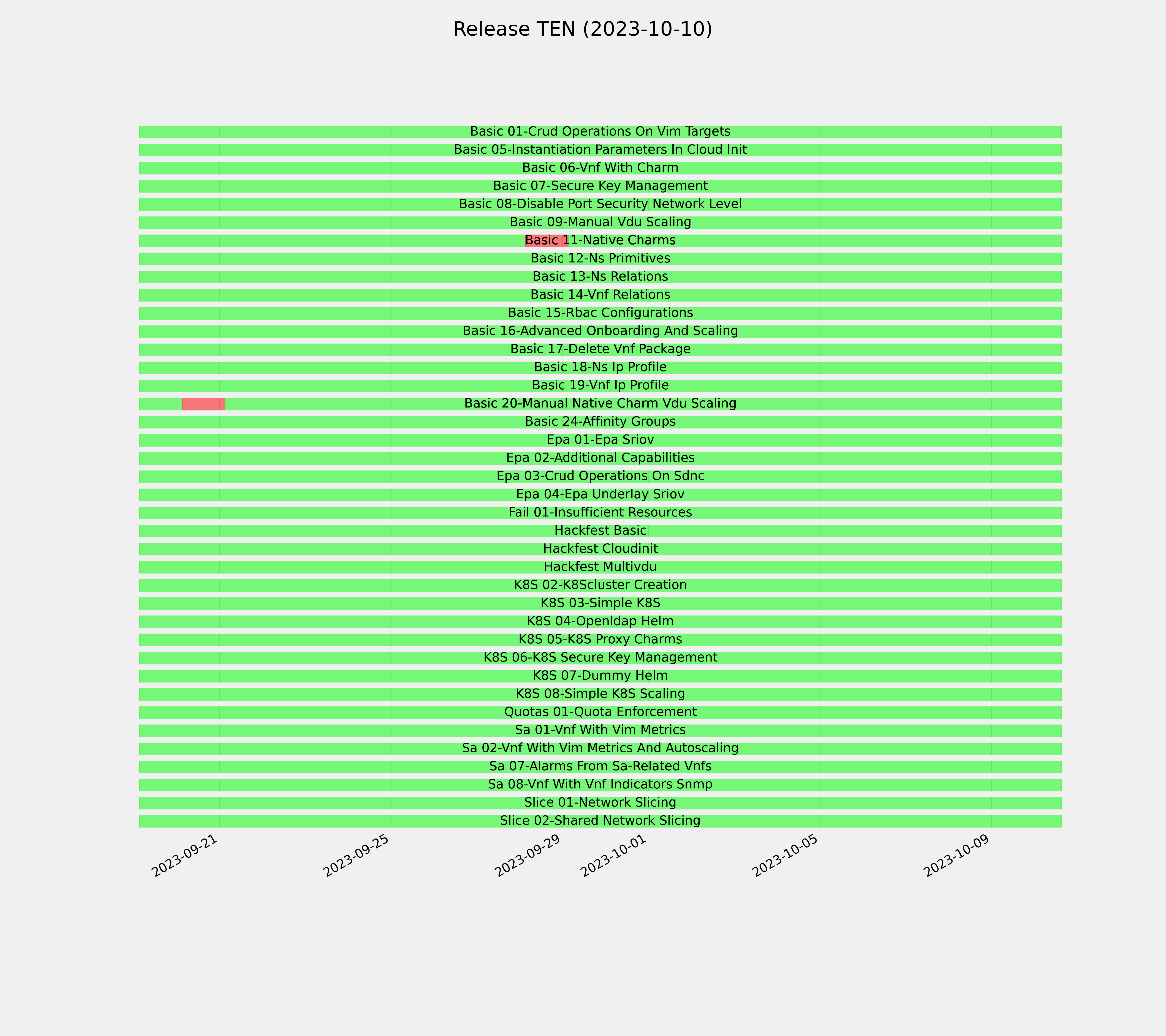 Release TEN (2023-10-10)

Basic 01-Crud Operations On Vim Targets
Basic 05-Instantiation Parameters In Cloud Init
Basic 06-Vnf With Charm
Basic 07-Secure Key Management
Basic 08-Disable Port Security Network Level
Basic 09-Manual Vdu Scaling
Basic 11-Native Charms
Basic 12-Ns Primitives
Basic 13-Ns Relations
Basic 14-Vnf Relations
Basic 15-Rbac Configurations
Basic 16-Advanced Onboarding And Scaling
Basic 17-Delete Vnf Package
Basic 18-Ns Ip Profile
Basic 19-Vnf Ip Profile
Basic 20-Manual Native Charm Vdu Scaling
Basic 24-Affinity Groups
Epa 01-Epa Sriov
Epa 02-Additional Capabilities
Epa 03-Crud Operations On Sdnc
Epa 04-Epa Underlay Sriov
Fail 01-Insufficient Resources
Hackfest Basic
Hackfest Cloudinit
Hackfest Multivdu
K8S 02-K8Scluster Creation
K8S 03-Simple K8S
K8S 04-Openldap Helm
K8S 05-K8S Proxy Charms
K8S 06-K8S Secure Key Management
K8S 07-Dummy Helm
K8S 08-Simple K8S Scaling
Quotas 01-Quota Enforcement
Sa 01-Vnf With Vim Metrics
Sa 02-Vnf With Vim Metrics And Autoscaling
Sa 07-Alarms From Sa-Related Vnfs
Sa 08-Vnf With Vnf Indicators Snmp
Slice 01-Network Slicing
Slice 02-Shared Network Slicing

2023-09-21
2023-09-25
2023-09-29
2023-10-01
2023-10-05
2023-10-09